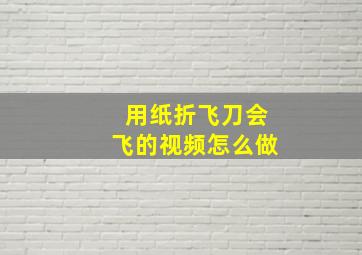 用纸折飞刀会
飞的视频怎么做